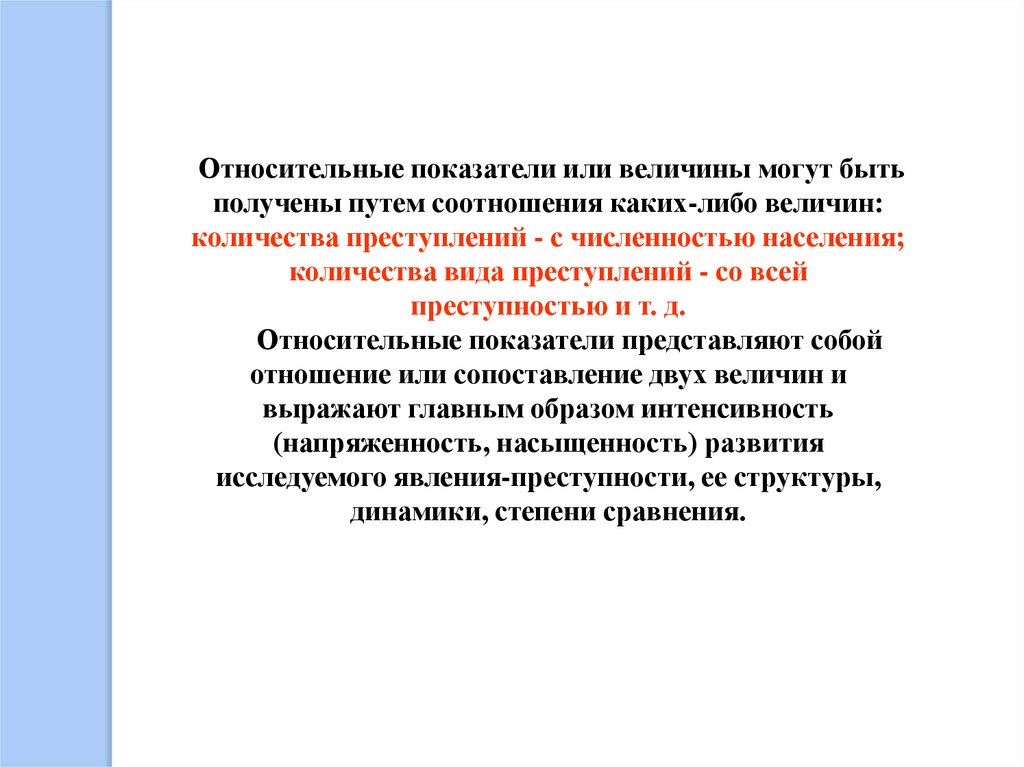 Относительные показатели или величины могут быть получены путем соотношения каких-либо величин: количества преступлений - с численностью населения; количества вида преступлений - со всей преступностью и т. д.

Относительные показатели представляют собой отношение или сопоставление двух величин и выражают главным образом интенсивность (напряженность, насыщенность) развития исследуемого явления-преступности, ее структуры, динамики, степени сравнения.